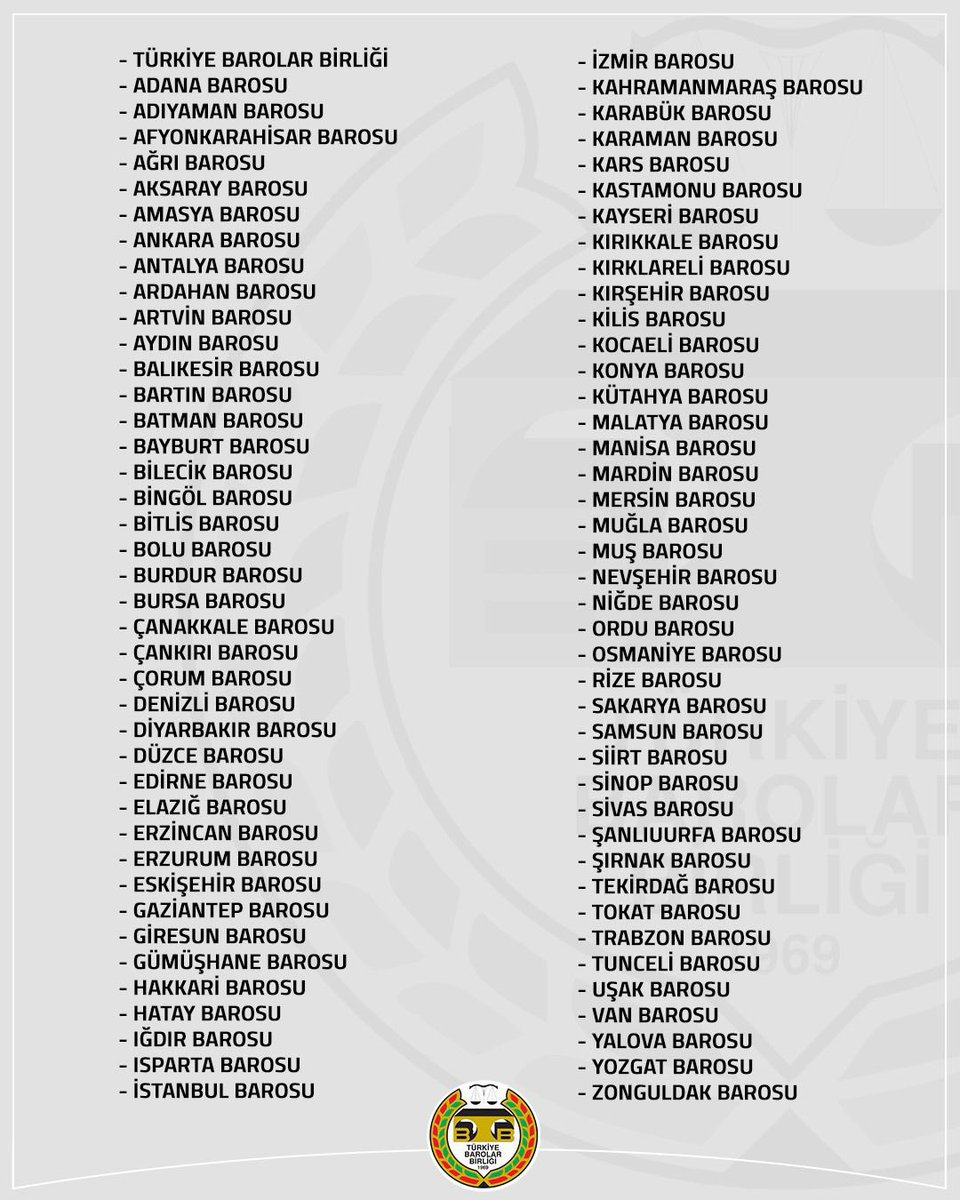 - TÜRKİYE BAROLAR BİRLİĞİ
- ADANA BAROSU
- ADIYAMAN BAROSU
- AFYONKARAHİSAR BAROSU
- AĞRI BAROSU
- AKSARAY BAROSU
- AMASYA BAROSU
- ANKARA BAROSU
- ANTALYA BAROSU
- ARDAHAN BAROSU
- ARTVİN BAROSU
- AYDIN BAROSU
- BALIKESİR BAROSU
- BARTIN BAROSU
- BATMAN BAROSU
- BAYBURT BAROSU
- BİLECİK BAROSU
- BİNGÖL BAROSU
- BİTLİS BAROSU
- BOLU BAROSU
- BURDUR BAROSU
- BURSA BAROSU
- ÇANAKKALE BAROSU
- ÇANKIRI BAROSU
- ÇORUM BAROSU
- DENİZLİ BAROSU
- DİYARBAKIR BAROSU
- DÜZCE BAROSU
- EDİRNE BAROSU
- ELAZIĞ BAROSU
- ERZİNCAN BAROSU
- ERZURUM BAROSU
- ESKİŞEHİR BAROSU
- GAZİANTEP BAROSU
- GİRESUN BAROSU
- GÜMÜŞHANE BAROSU
- HAKKARİ BAROSU
- HATAY BAROSU
- IĞDIR BAROSU
- ISPARTA BAROSU
- İSTANBUL BAROSU

- İZMİR BAROSU
- KAHRAMANMARAŞ BAROSU
- KARABÜK BAROSU
- KARAMAN BAROSU
- KARS BAROSU
- KASTAMONU BAROSU
- KAYSERİ BAROSU
- KIRIKKALE BAROSU
- KIRKLARELİ BAROSU
- KIRŞEHİR BAROSU
- KİLİS BAROSU
- KOCAELİ BAROSU
- KONYA BAROSU
- KÜTAHYA BAROSU
- MALATYA BAROSU
- MANİSA BAROSU
- MARDİN BAROSU
- MERSİN BAROSU
- MUĞLA BAROSU
- MUŞ BAROSU
- NEVŞEHİR BAROSU
- NİĞDE BAROSU
- ORDU BAROSU
- OSMANİYE BAROSU
- RİZE BAROSU
- SAKARYA BAROSU
- SAMSUN BAROSU
- SİİRT BAROSU
- SİNOP BAROSU
- SİVAS BAROSU
- ŞANLIUURFA BAROSU
- ŞIRNAK BAROSU
- TEKİRDAĞ BAROSU
- TOKAT BAROSU
- TRABZON BAROSU
- TUNCELİ BAROSU
- UŞAK BAROSU
- VAN BAROSU
- YALOVA BAROSU
- YOZGAT BAROSU
- ZONGULDAK BAROSU

TÜRKİYE BAROLAR BİRLİĞİ 1969